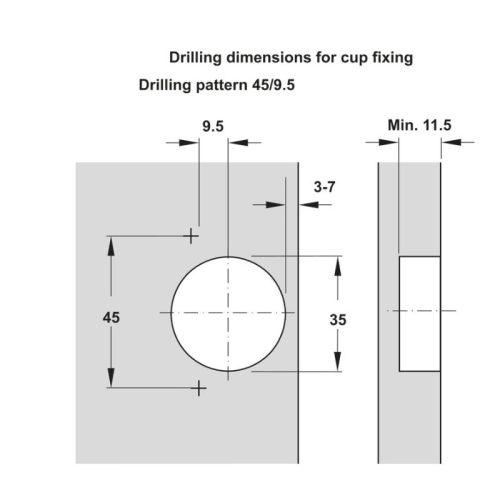 Drilling dimensions for cup fixing

Drilling pattern 45/9.5

9.5

Min. 11.5

3-7

45

35